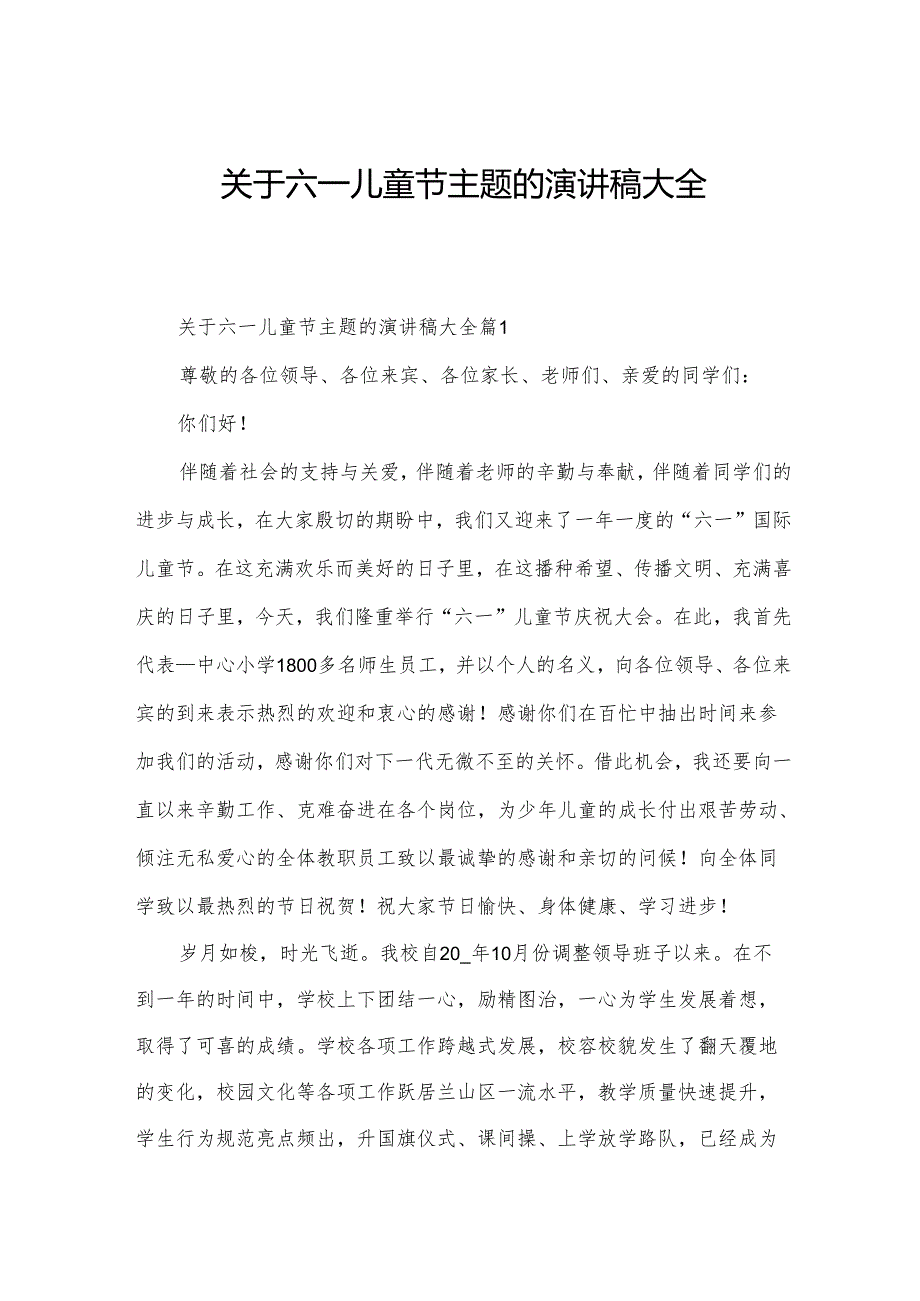 关于六一儿童节主题的演讲稿大全

关于六一儿童节主题的演讲稿大全篇1

尊敬的各位领导、各位来宾、各位家长、老师们、亲爱的同学们：

你们好！

伴随着社会的支持与关爱，伴随着老师的辛勤与奉献，伴随着同学们的进步与成长，在大家殷切的期盼中，我们又迎来了一年一度的“六一”国际儿童节。在这充满欢乐而美好的日子里，在这播种希望、传播文明、充满喜庆的日子里，今天，我们隆重举行“六一”儿童节庆祝大会。在此，我首先代表—中心小学1800多名师生员工，并以个人的名义，向各位领导、各位来宾的到来表示热烈的欢迎和衷心的感谢！感谢你们在百忙中抽出时间来参加我们的活动，感谢你们对下一代无微不至的关怀。借此机会，我还要向一直以来辛勤工作、克难奋进在各个岗位，为少年儿童的成长付出艰苦劳动、倾注无私爱心的全体教职员工致以最诚挚的感谢和亲切的问候！向全体同学致以最热烈的节日祝贺！祝大家节日愉快、身体健康、学习进步！

岁月如梭，时光飞逝。我校自20_年10月份调整领导班子以来。在不到一年的时间中，学校上下团结一心，励精图治，一心为学生发展着想，取得了可喜的成绩。学校各项工作跨越式发展，校容校貌发生了翻天覆地的变化，校园文化等各项工作跃居兰山区一流水平，教学质量快速提升，学生行为规范亮点频出，升国旗仪式、课间操、上学放学路队，已经成为